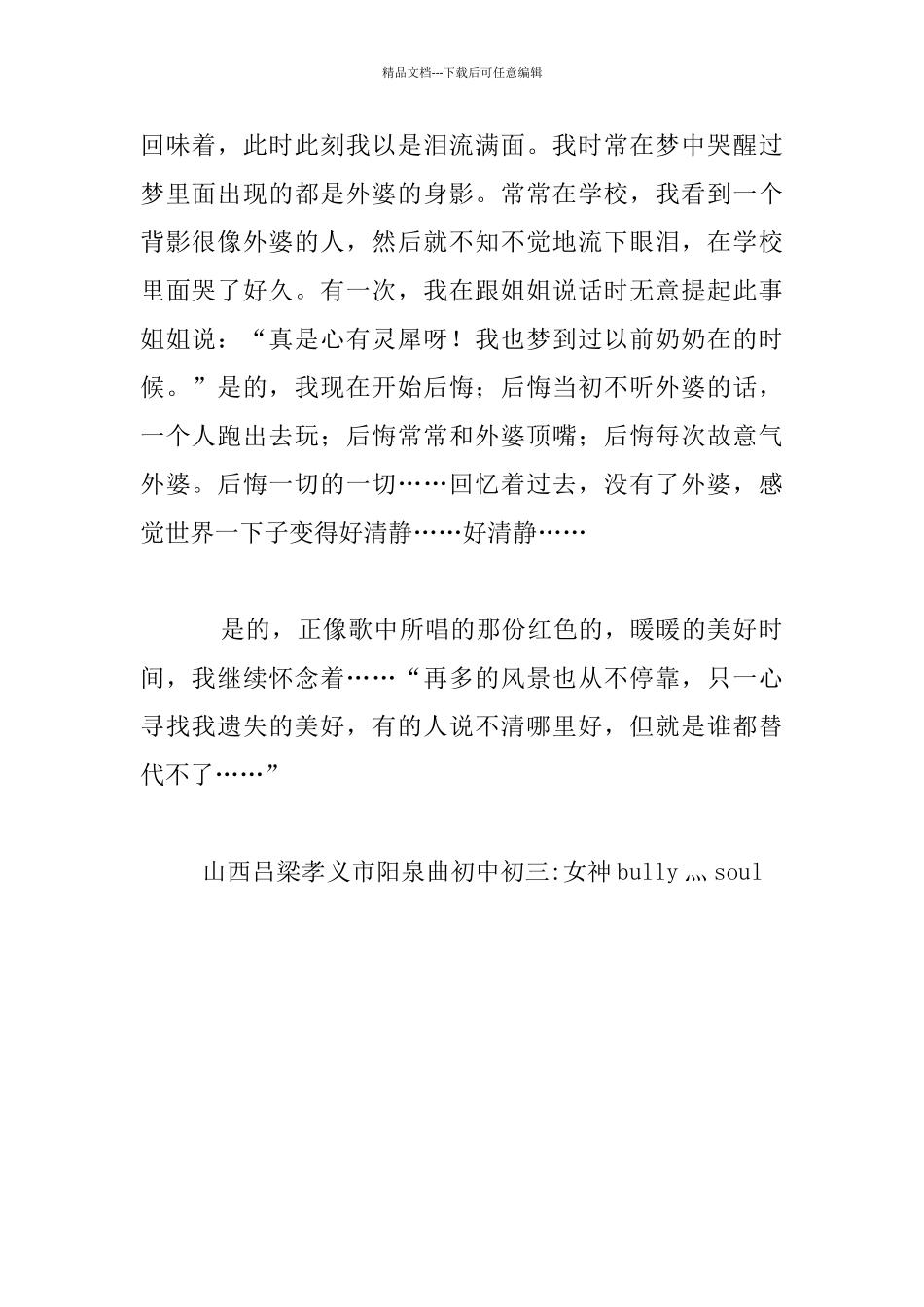 精品文档---下载后可任意编辑

回味着，此时此刻我以是泪流满面。我时常在梦中哭醒过梦里面出现的都是外婆的身影。常常在学校，我看到一个背影很像外婆的人，然后就不知不觉地流下眼泪，在学校里面哭了好久。有一次，我在跟姐姐说话时无意提起此事姐姐说：“真是心有灵犀呀！我也梦到过以前奶奶在的时候。”是的，我现在开始后悔；后悔当初不听外婆的话，一个人跑出去玩；后悔常常和外婆顶嘴；后悔每次故意气外婆。后悔一切的一切……回忆着过去，没有了外婆，感觉世界一下子变得好清静……好清静……

是的，正像歌中所唱的那份红色的，暖暖的美好时间，我继续怀念着……“再多的风景也从不停靠，只一心寻找我遗失的美好，有的人说不清哪里好，但就是谁都替代不了……”

山西吕梁孝义市阳泉曲初中初三:女神bully灬soul